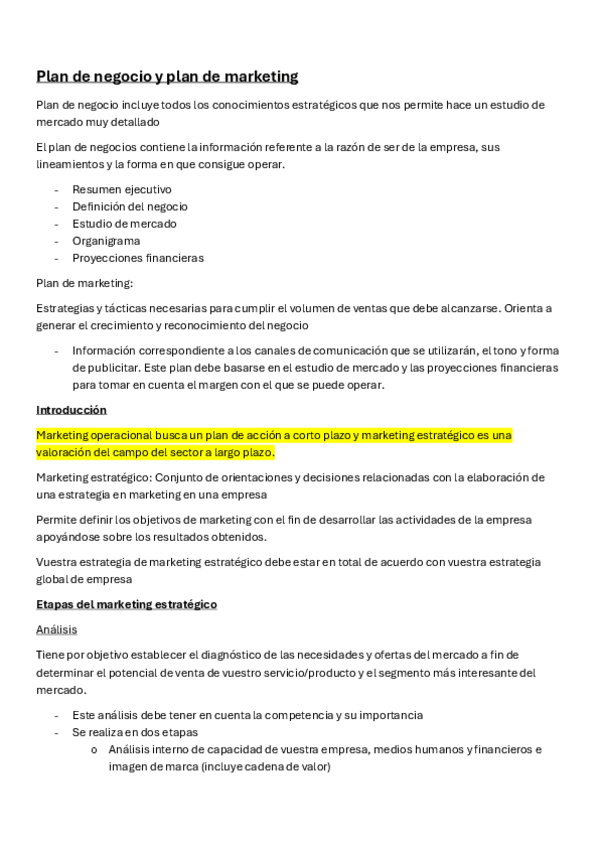 Plan de negocio y plan de marketing

Plan de negocio incluye todos los conocimientos estratégicos que nos permite hace un estudio de mercado muy detallado

El plan de negocios contiene la información referente a la razón de ser de la empresa, sus lineamientos y la forma en que consigue operar.

- Resumen ejecutivo
- Definición del negocio
- Estudio de mercado
- Organigrama
- Proyecciones financieras

Plan de marketing:

Estrategias y tácticas necesarias para cumplir el volumen de ventas que debe alcanzarse. Orienta a generar el crecimiento y reconocimiento del negocio

- Información correspondiente a los canales de comunicación que se utilizarán, el tono y forma de publicitar. Este plan debe basarse en el estudio de mercado y las proyecciones financieras para tomar en cuenta el margen con el que se puede operar.

Introducción

Marketing operacional busca un plan de acción a corto plazo y marketing estratégico es una valoración del campo del sector a largo plazo.

Marketing estratégico: Conjunto de orientaciones y decisiones relacionadas con la elaboración de una estrategia en marketing en una empresa

Permite definir los objetivos de marketing con el fin de desarrollar las actividades de la empresa apoyándose sobre los resultados obtenidos.

Vuestra estrategia de marketing estratégico debe estar en total de acuerdo con vuestra estrategia global de empresa

Etapas del marketing estratégico

Análisis

Tiene por objetivo establecer el diagnóstico de las necesidades y ofertas del mercado a fin de determinar el potencial de venta de vuestro servicio/producto y el segmento más interesante del mercado.

- Este análisis debe tener en cuenta la competencia y su importancia
- Se realiza en dos etapas
  o Análisis interno de capacidad de vuestra empresa, medios humanos y financieros e imagen de marca (incluye cadena de valor)